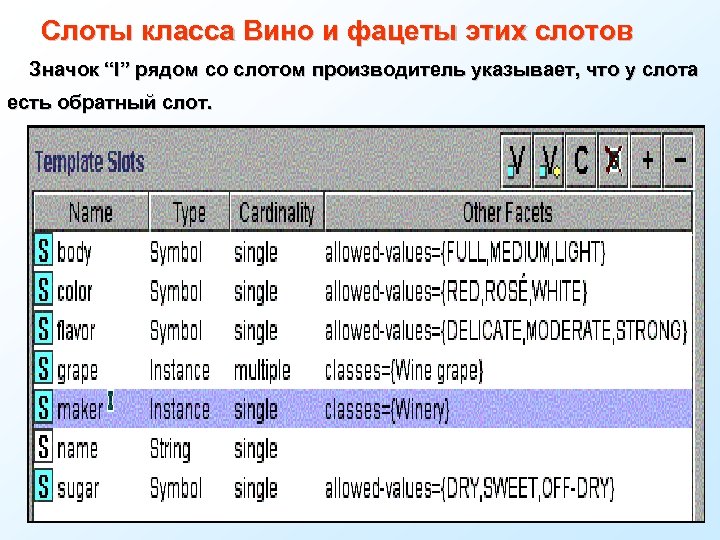 Слоты класса Вино и фацеты этих слотов

Значок “I” рядом со слотом производитель указывает, что у слота есть обратный слот.

Template Slots

V V C X + −

| Name | Type | Cardinality | Other Facets |
|---|---|---|---|
| S body | Symbol | single | allowed-values={FULL,MEDIUM,LIGHT} |
| S color | Symbol | single | allowed-values={RED,ROSÉ,WHITE} |
| S flavor | Symbol | single | allowed-values={DELICATE,MODERATE,STRONG} |
| S grape | Instance | multiple | classes={Wine grape} |
| S maker I | Instance | single | classes={Winery} |
| S name | String | single | |
| S sugar | Symbol | single | allowed-values={DRY,SWEET,OFF-DRY} |